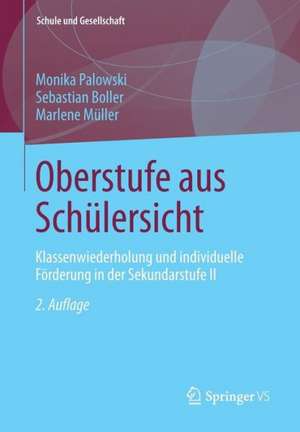 Schule und Gesellschaft

Monika Palowski
Sebastian Boller
Marlene Müller

Oberstufe aus Schülersicht

Klassenwiederholung und individuelle Förderung in der Sekundarstufe II

2. Auflage

Springer VS